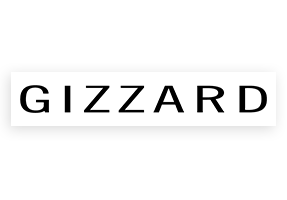 GIZZARD